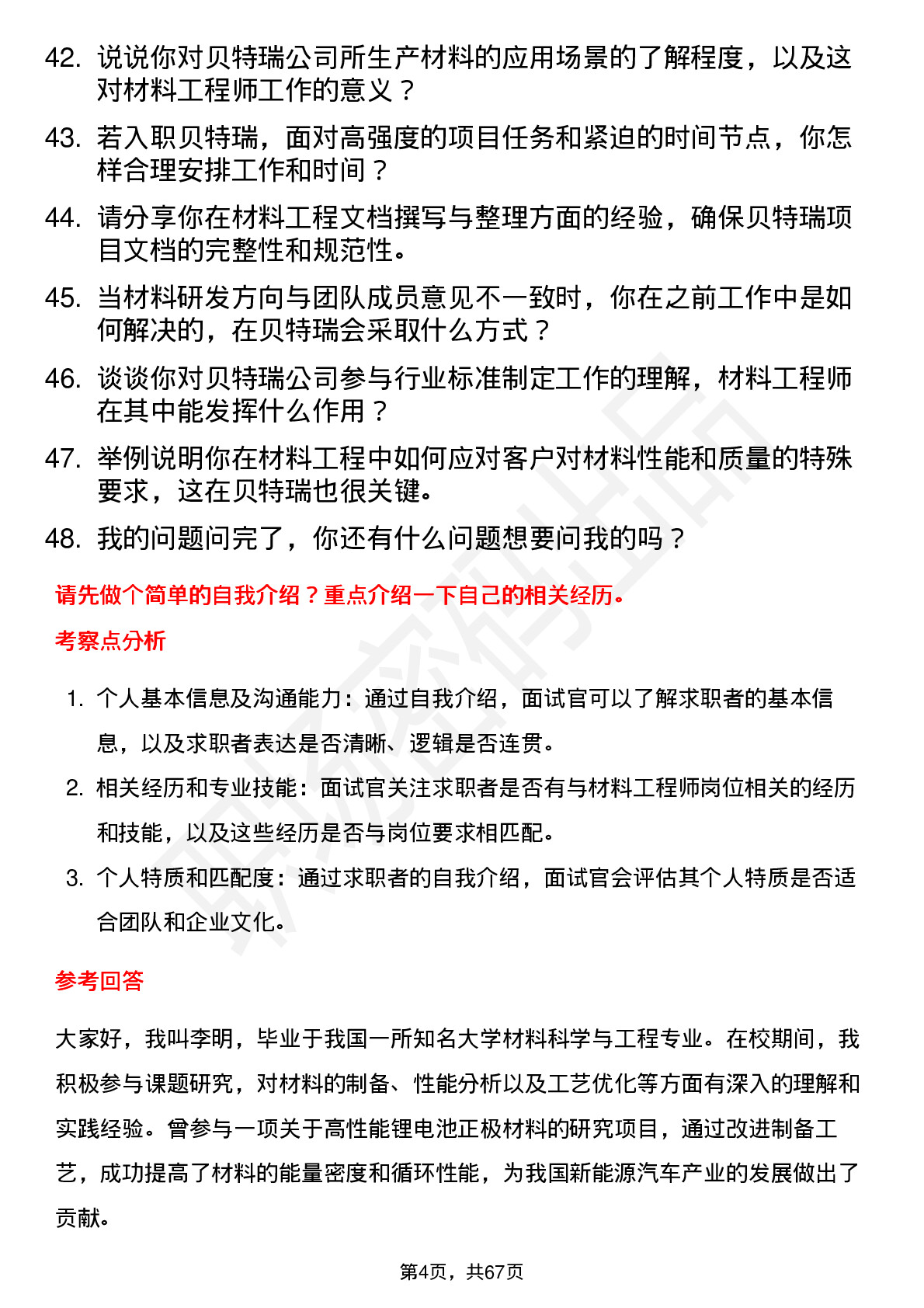 42. 说说你对贝特瑞公司所生产材料的应用场景的了解程度，以及这对材料工程师工作的意义？

43. 若入职贝特瑞，面对高强度的项目任务和紧迫的时间节点，你怎样合理安排工作和时间？

44. 请分享你在材料工程文档撰写与整理方面的经验，确保贝特瑞项目文档的完整性和规范性。

45. 当材料研发方向与团队成员意见不一致时，你在之前工作中是如何解决的，在贝特瑞会采取什么方式？

46. 谈谈你对贝特瑞公司参与行业标准制定工作的理解，材料工程师在其中能发挥什么作用？

47. 举例说明你在材料工程中如何应对客户对材料性能和质量的特殊要求，这在贝特瑞也很关键。

48. 我的问题问完了，你还有什么问题想要问我的吗？

请先做个简单的自我介绍？重点介绍一下自己的相关经历。

考察点分析

1. 个人基本信息及沟通能力：通过自我介绍，面试官可以了解求职者的基本信息，以及求职者表达是否清晰、逻辑是否连贯。

2. 相关经历和专业技能：面试官关注求职者是否有与材料工程师岗位相关的经历和技能，以及这些经历是否与岗位要求相匹配。

3. 个人特质和匹配度：通过求职者的自我介绍，面试官会评估其个人特质是否适合团队和企业文化。

参考回答

大家好，我叫李明，毕业于我国一所知名大学材料科学与工程专业。在校期间，我积极参与课题研究，对材料的制备、性能分析以及工艺优化等方面有深入的理解和实践经验。曾参与一项关于高性能锂电池正极材料的研究项目，通过改进制备工艺，成功提高了材料的能量密度和循环性能，为我国新能源汽车产业的发展做出了贡献。

第4页，共67页